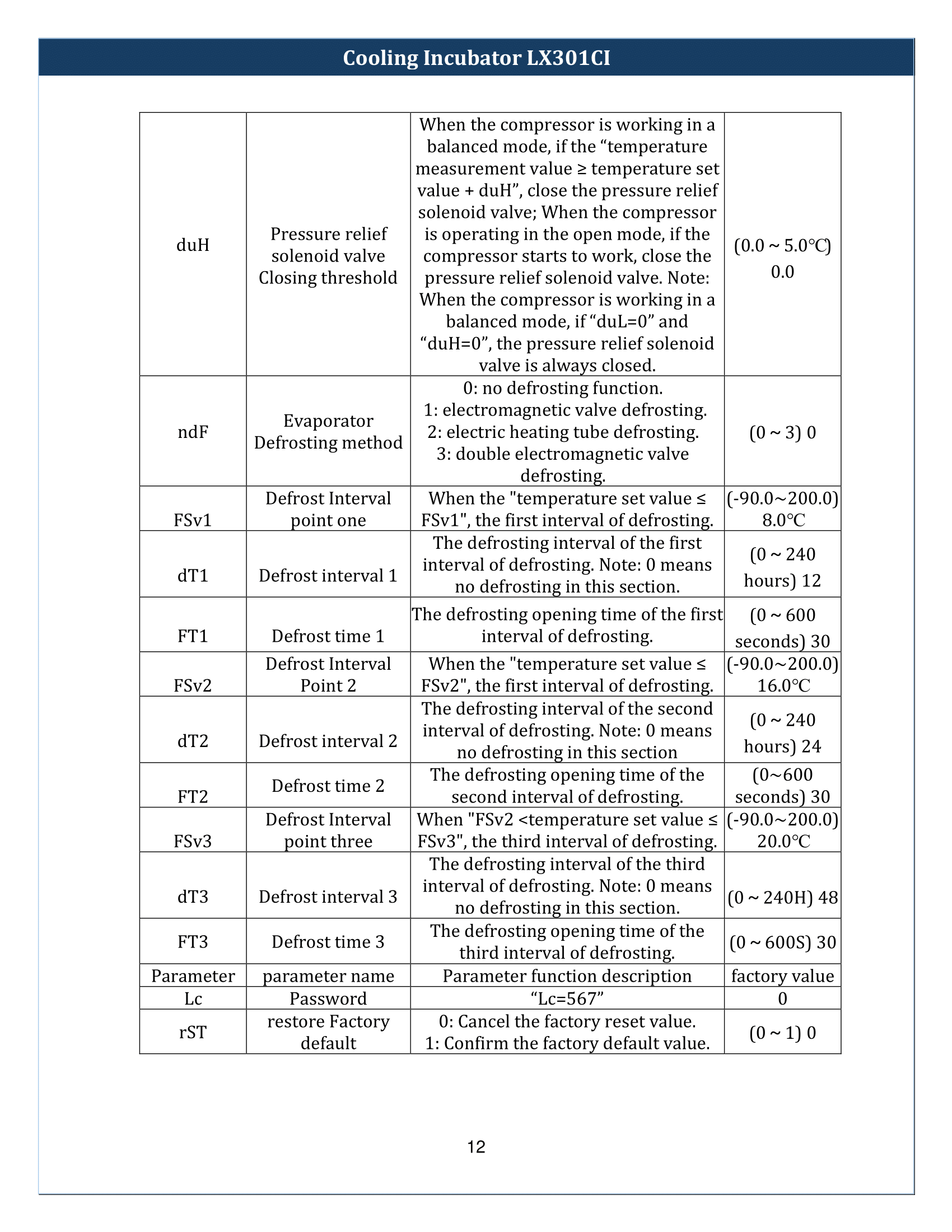 Cooling Incubator LX301CI

| duH | Pressure relief solenoid valve Closing threshold | When the compressor is working in a balanced mode, if the "temperature measurement value ≥ temperature set value + duH", close the pressure relief solenoid valve; When the compressor is operating in the open mode, if the compressor starts to work, close the pressure relief solenoid valve. Note: When the compressor is working in a balanced mode, if "duL=0" and "duH=0", the pressure relief solenoid valve is always closed. | (0.0 ~ 5.0℃) 0.0 |
|---|---|---|---|
| ndF | Evaporator Defrosting method | 0: no defrosting function. 1: electromagnetic valve defrosting. 2: electric heating tube defrosting. 3: double electromagnetic valve defrosting. | (0 ~ 3) 0 |
| FSv1 | Defrost Interval point one | When the "temperature set value ≤ FSv1", the first interval of defrosting. | (-90.0~200.0) 8.0℃ |
| dT1 | Defrost interval 1 | The defrosting interval of the first interval of defrosting. Note: 0 means no defrosting in this section. | (0 ~ 240 hours) 12 |
| FT1 | Defrost time 1 | The defrosting opening time of the first interval of defrosting. | (0 ~ 600 seconds) 30 |
| FSv2 | Defrost Interval Point 2 | When the "temperature set value ≤ FSv2", the first interval of defrosting. | (-90.0~200.0) 16.0℃ |
| dT2 | Defrost interval 2 | The defrosting interval of the second interval of defrosting. Note: 0 means no defrosting in this section | (0 ~ 240 hours) 24 |
| FT2 | Defrost time 2 | The defrosting opening time of the second interval of defrosting. | (0~600 seconds) 30 |
| FSv3 | Defrost Interval point three | When "FSv2 <temperature set value ≤ FSv3", the third interval of defrosting. | (-90.0~200.0) 20.0℃ |
| dT3 | Defrost interval 3 | The defrosting interval of the third interval of defrosting. Note: 0 means no defrosting in this section. | (0 ~ 240H) 48 |
| FT3 | Defrost time 3 | The defrosting opening time of the third interval of defrosting. | (0 ~ 600S) 30 |
| Parameter | parameter name | Parameter function description | factory value |
| Lc | Password | "Lc=567" | 0 |
| rST | restore Factory default | 0: Cancel the factory reset value. 1: Confirm the factory default value. | (0 ~ 1) 0 |

12